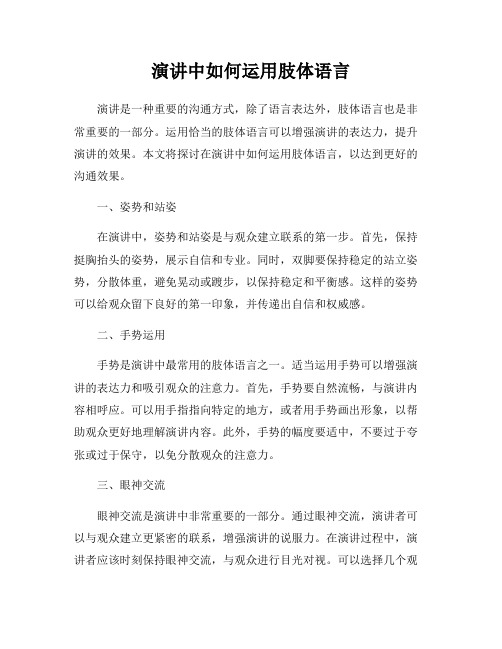 演讲中如何运用肢体语言

演讲是一种重要的沟通方式，除了语言表达外，肢体语言也是非常重要的一部分。运用恰当的肢体语言可以增强演讲的表达力，提升演讲的效果。本文将探讨在演讲中如何运用肢体语言，以达到更好的沟通效果。

一、姿势和站姿

在演讲中，姿势和站姿是与观众建立联系的第一步。首先，保持挺胸抬头的姿势，展示自信和专业。同时，双脚要保持稳定的站立姿势，分散体重，避免晃动或踱步，以保持稳定和平衡感。这样的姿势可以给观众留下良好的第一印象，并传递出自信和权威感。

二、手势运用

手势是演讲中最常用的肢体语言之一。适当运用手势可以增强演讲的表达力和吸引观众的注意力。首先，手势要自然流畅，与演讲内容相呼应。可以用手指指向特定的地方，或者用手势画出形象，以帮助观众更好地理解演讲内容。此外，手势的幅度要适中，不要过于夸张或过于保守，以免分散观众的注意力。

三、眼神交流

眼神交流是演讲中非常重要的一部分。通过眼神交流，演讲者可以与观众建立更紧密的联系，增强演讲的说服力。在演讲过程中，演讲者应该时刻保持眼神交流，与观众进行目光对视。可以选择几个观